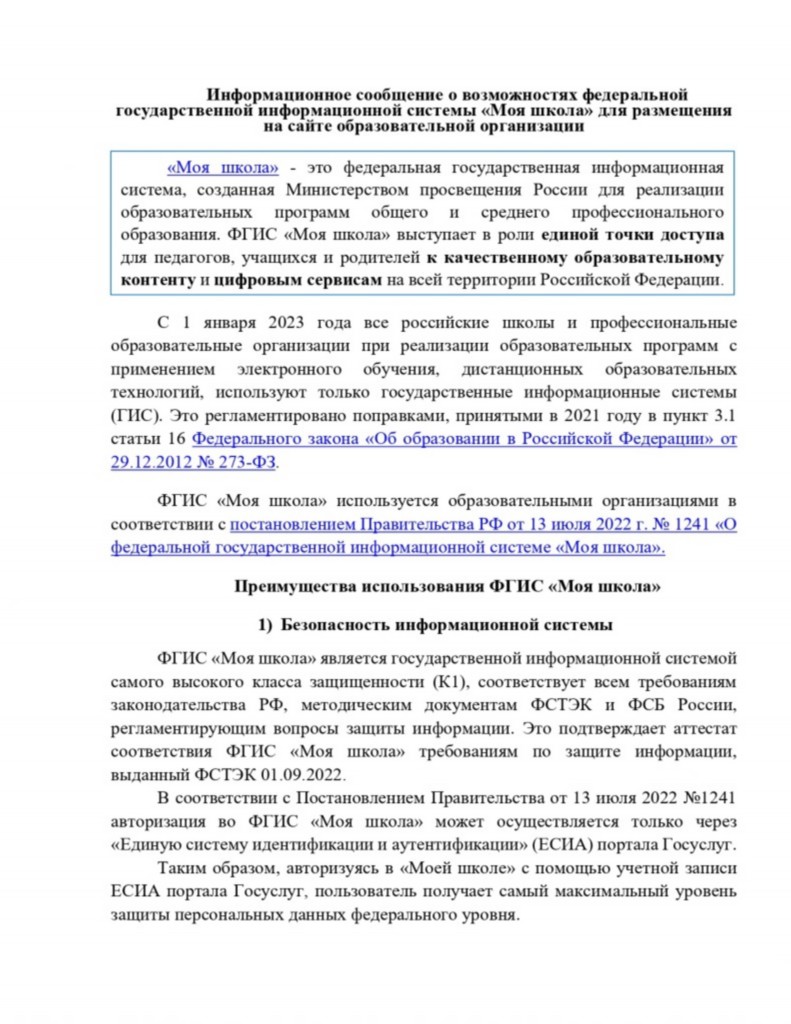 Информационное сообщение о возможностях федеральной государственной информационной системы «Моя школа» для размещения на сайте образовательной организации

«Моя школа» - это федеральная государственная информационная система, созданная Министерством просвещения России для реализации образовательных программ общего и среднего профессионального образования. ФГИС «Моя школа» выступает в роли единой точки доступа для педагогов, учащихся и родителей к качественному образовательному контенту и цифровым сервисам на всей территории Российской Федерации.

С 1 января 2023 года все российские школы и профессиональные образовательные организации при реализации образовательных программ с применением электронного обучения, дистанционных образовательных технологий, используют только государственные информационные системы (ГИС). Это регламентировано поправками, принятыми в 2021 году в пункт 3.1 статьи 16 Федерального закона «Об образовании в Российской Федерации» от 29.12.2012 № 273-ФЗ.

ФГИС «Моя школа» используется образовательными организациями в соответствии с постановлением Правительства РФ от 13 июля 2022 г. № 1241 «О федеральной государственной информационной системе «Моя школа».

Преимущества использования ФГИС «Моя школа»

1) Безопасность информационной системы

ФГИС «Моя школа» является государственной информационной системой самого высокого класса защищенности (К1), соответствует всем требованиям законодательства РФ, методическим документам ФСТЭК и ФСБ России, регламентирующим вопросы защиты информации. Это подтверждает аттестат соответствия ФГИС «Моя школа» требованиям по защите информации, выданный ФСТЭК 01.09.2022.

В соответствии с Постановлением Правительства от 13 июля 2022 №1241 авторизация во ФГИС «Моя школа» может осуществляется только через «Единую систему идентификации и аутентификации» (ЕСИА) портала Госуслуг.

Таким образом, авторизуясь в «Моей школе» с помощью учетной записи ЕСИА портала Госуслуг, пользователь получает самый максимальный уровень защиты персональных данных федерального уровня.